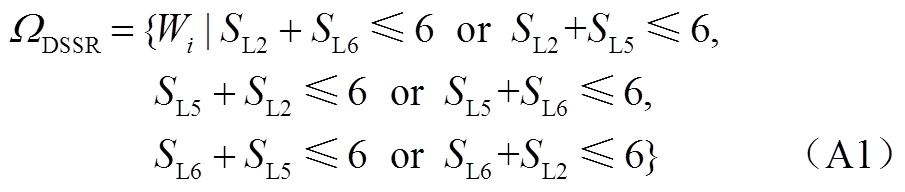 $\Omega_{\mathrm{DSSR}} = \{W_i \mid S_{\mathrm{L2}} + S_{\mathrm{L6}} \leqslant 6 \text{ or } S_{\mathrm{L2}} + S_{\mathrm{L5}} \leqslant 6,$

$S_{\mathrm{L5}} + S_{\mathrm{L2}} \leqslant 6 \text{ or } S_{\mathrm{L5}} + S_{\mathrm{L6}} \leqslant 6,$

$S_{\mathrm{L6}} + S_{\mathrm{L5}} \leqslant 6 \text{ or } S_{\mathrm{L6}} + S_{\mathrm{L2}} \leqslant 6\}$ （A1）